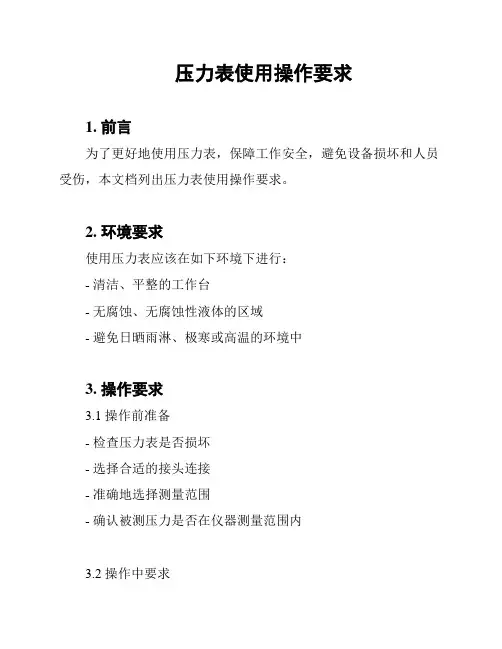 压力表使用操作要求

1. 前言

为了更好地使用压力表，保障工作安全，避免设备损坏和人员受伤，本文档列出压力表使用操作要求。

2. 环境要求

使用压力表应该在如下环境下进行：

- 清洁、平整的工作台

- 无腐蚀、无腐蚀性液体的区域

- 避免日晒雨淋、极寒或高温的环境中

3. 操作要求

3.1 操作前准备

- 检查压力表是否损坏

- 选择合适的接头连接

- 准确地选择测量范围

- 确认被测压力是否在仪器测量范围内

3.2 操作中要求